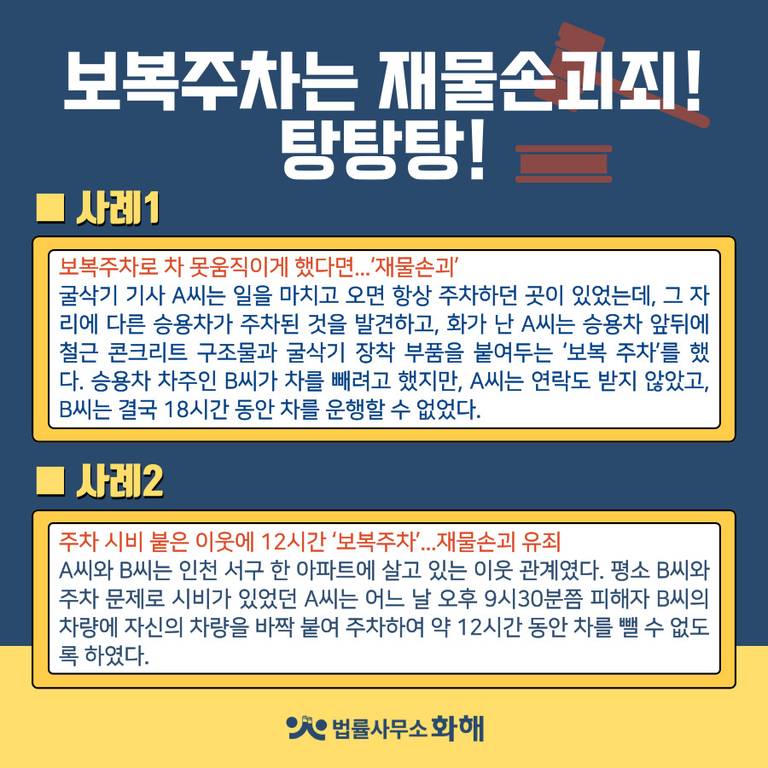 보복주차는 재물손괴죄!
탕탕탕!

■ 사례1

보복주차로 차 못움직이게 했다면...'재물손괴'
굴삭기 기사 A씨는 일을 마치고 오면 항상 주차하던 곳이 있었는데, 그 자리에 다른 승용차가 주차된 것을 발견하고, 화가 난 A씨는 승용차 앞뒤에 철근 콘크리트 구조물과 굴삭기 장착 부품을 붙여두는 '보복 주차'를 했다. 승용차 차주인 B씨가 차를 빼려고 했지만, A씨는 연락도 받지 않았고, B씨는 결국 18시간 동안 차를 운행할 수 없었다.

■ 사례2

주차 시비 붙은 이웃에 12시간 '보복주차'...재물손괴 유죄
A씨와 B씨는 인천 서구 한 아파트에 살고 있는 이웃 관계였다. 평소 B씨와 주차 문제로 시비가 있었던 A씨는 어느 날 오후 9시30분쯤 피해자 B씨의 차량에 자신의 차량을 바짝 붙여 주차하여 약 12시간 동안 차를 뺄 수 없도록 하였다.

법률사무소 화해